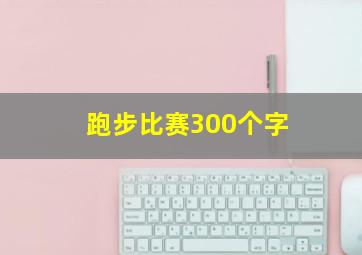 跑步比赛300个字